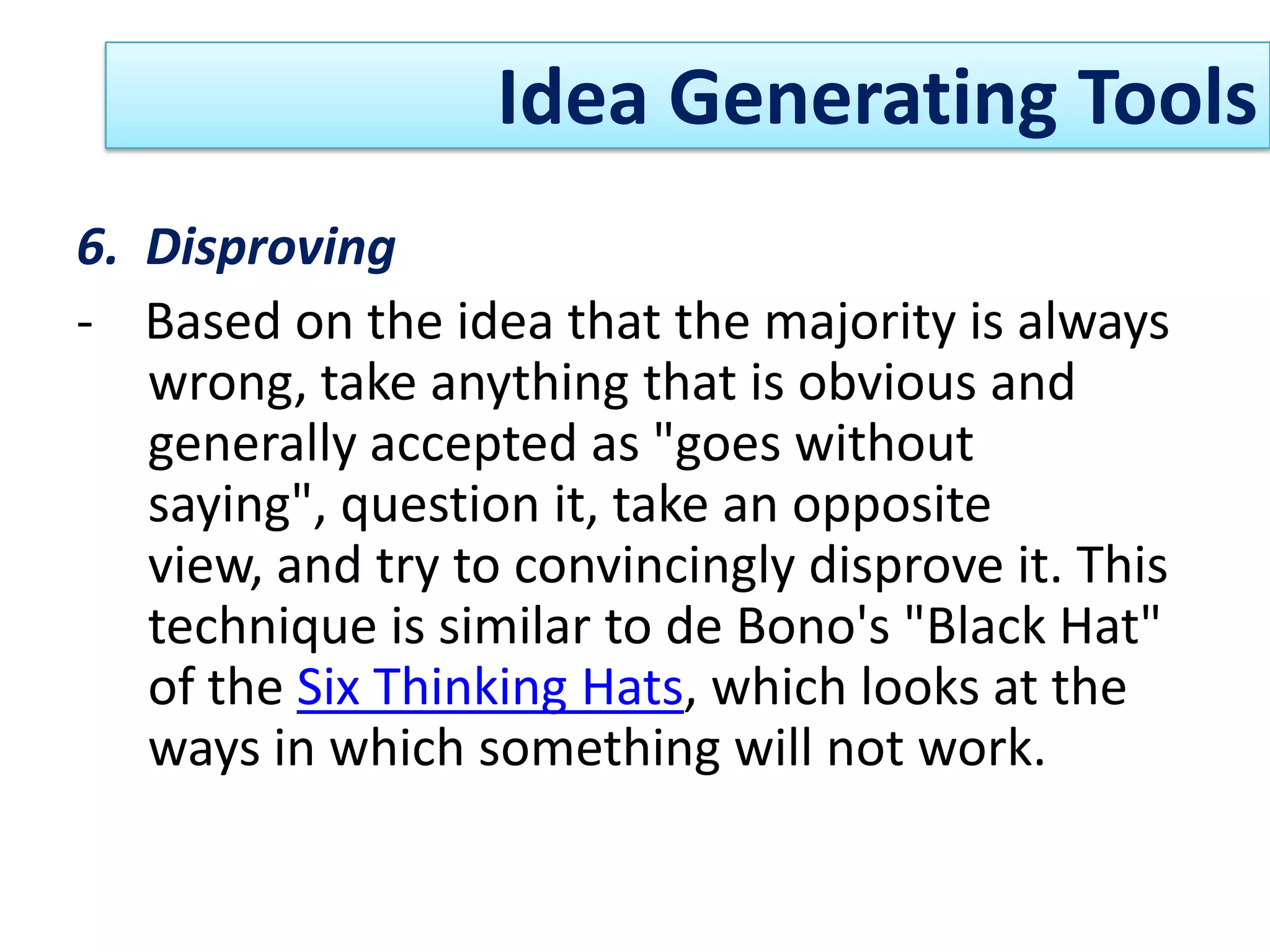 Idea Generating Tools

6. Disproving

- Based on the idea that the majority is always wrong, take anything that is obvious and generally accepted as "goes without saying", question it, take an opposite view, and try to convincingly disprove it. This technique is similar to de Bono's "Black Hat" of the Six Thinking Hats, which looks at the ways in which something will not work.